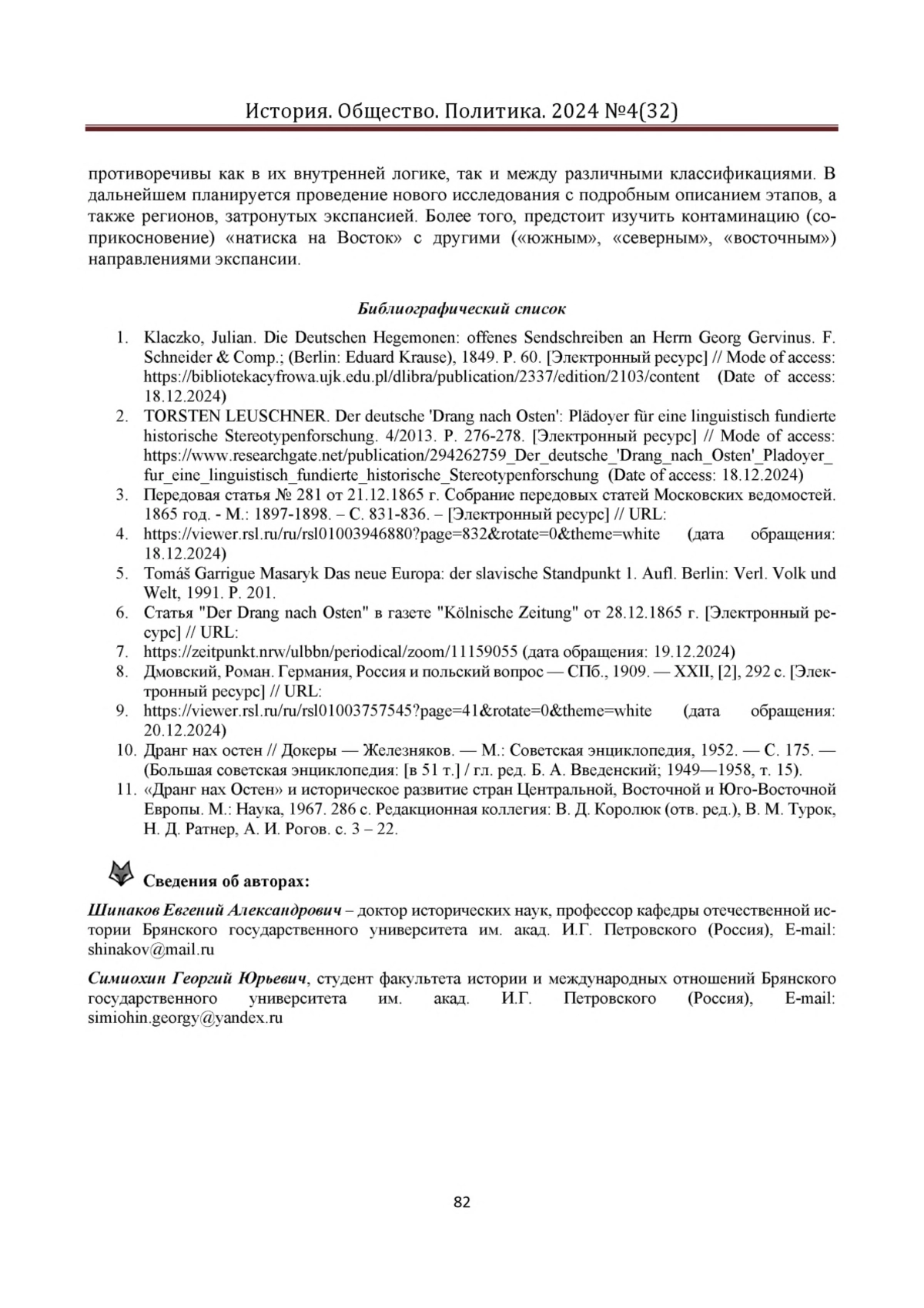 История. Общество. Политика. 2024 №4(32)

противоречивы как в их внутренней логике, так и между различными классификациями. В дальнейшем планируется проведение нового исследования с подробным описанием этапов, а также регионов, затронутых экспансией. Более того, предстоит изучить контаминацию (соприкосновение) «натиска на Восток» с другими («южным», «северным», «восточным») направлениями экспансии.

Библиографический список

1. Klaczko, Julian. Die Deutschen Hegemonen: offenes Sendschreiben an Herrn Georg Gervinus. F. Schneider & Comp.; (Berlin: Eduard Krause), 1849. P. 60. [Электронный ресурс] // Mode of access: https://bibliotekacyfrowa.ujk.edu.pl/dlibra/publication/2337/edition/2103/content (Date of access: 18.12.2024)
2. TORSTEN LEUSCHNER. Der deutsche 'Drang nach Osten': Plädoyer für eine linguistisch fundierte historische Stereotypenforschung. 4/2013. P. 276-278. [Электронный ресурс] // Mode of access: https://www.researchgate.net/publication/294262759_Der_deutsche_'Drang_nach_Osten'_Pladoyer_fur_eine_linguistisch_fundierte_historische_Stereotypenforschung (Date of access: 18.12.2024)
3. Передовая статья № 281 от 21.12.1865 г. Собрание передовых статей Московских ведомостей. 1865 год. - М.: 1897-1898. – С. 831-836. – [Электронный ресурс] // URL:
4. https://viewer.rsl.ru/ru/rsl01003946880?page=832&rotate=0&theme=white (дата обращения: 18.12.2024)
5. Tomáš Garrigue Masaryk Das neue Europa: der slavische Standpunkt 1. Aufl. Berlin: Verl. Volk und Welt, 1991. P. 201.
6. Статья "Der Drang nach Osten" в газете "Kölnische Zeitung" от 28.12.1865 г. [Электронный ресурс] // URL:
7. https://zeitpunkt.nrw/ulbbn/periodical/zoom/11159055 (дата обращения: 19.12.2024)
8. Дмовский, Роман. Германия, Россия и польский вопрос — СПб., 1909. — XXII, [2], 292 с. [Электронный ресурс] // URL:
9. https://viewer.rsl.ru/ru/rsl01003757545?page=41&rotate=0&theme=white (дата обращения: 20.12.2024)
10. Дранг нах остен // Докеры — Железняков. — М.: Советская энциклопедия, 1952. — С. 175. — (Большая советская энциклопедия: [в 51 т.] / гл. ред. Б. А. Введенский; 1949—1958, т. 15).
11. «Дранг нах Остен» и историческое развитие стран Центральной, Восточной и Юго-Восточной Европы. М.: Наука, 1967. 286 с. Редакционная коллегия: В. Д. Королюк (отв. ред.), В. М. Турок, Н. Д. Ратнер, А. И. Рогов. с. 3 – 22.

Сведения об авторах:

Шинаков Евгений Александрович – доктор исторических наук, профессор кафедры отечественной истории Брянского государственного университета им. акад. И.Г. Петровского (Россия), E-mail: shinakov@mail.ru

Симиохин Георгий Юрьевич, студент факультета истории и международных отношений Брянского государственного университета им. акад. И.Г. Петровского (Россия), E-mail: simiohin.georgy@yandex.ru

82